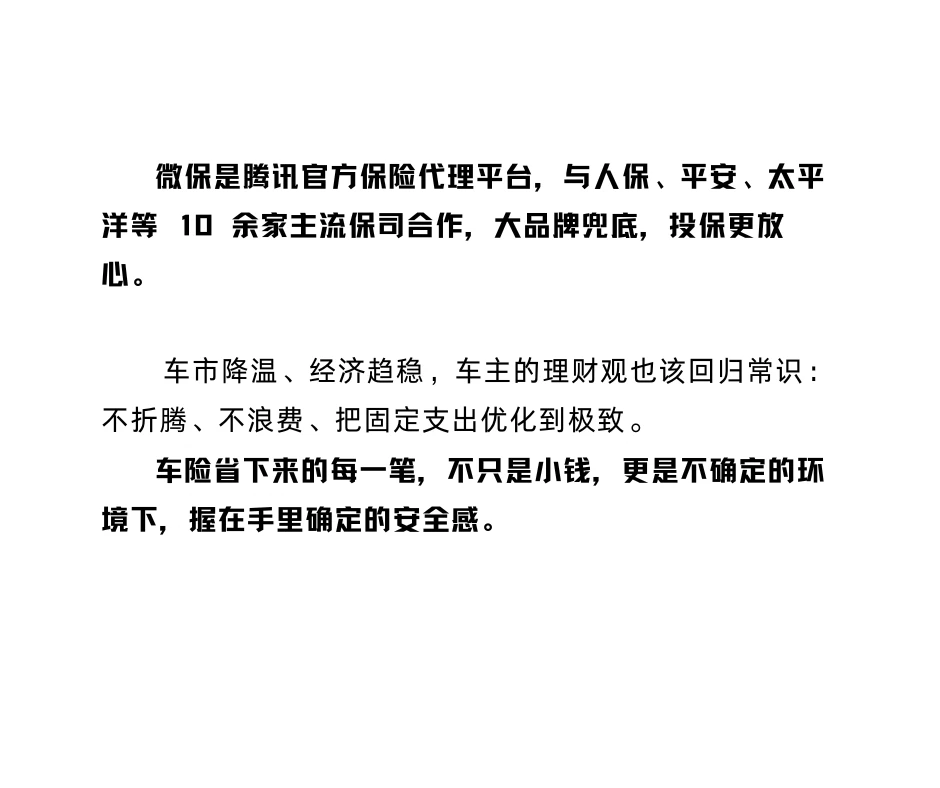 微保是腾讯官方保险代理平台，与人保、平安、太平洋等10余家主流保司合作，大品牌兜底，投保更放心。

车市降温、经济趋稳，车主的理财观也该回归常识：不折腾、不浪费、把固定支出优化到极致。

车险省下来的每一笔，不只是小钱，更是不确定的环境下，握在手里确定的安全感。